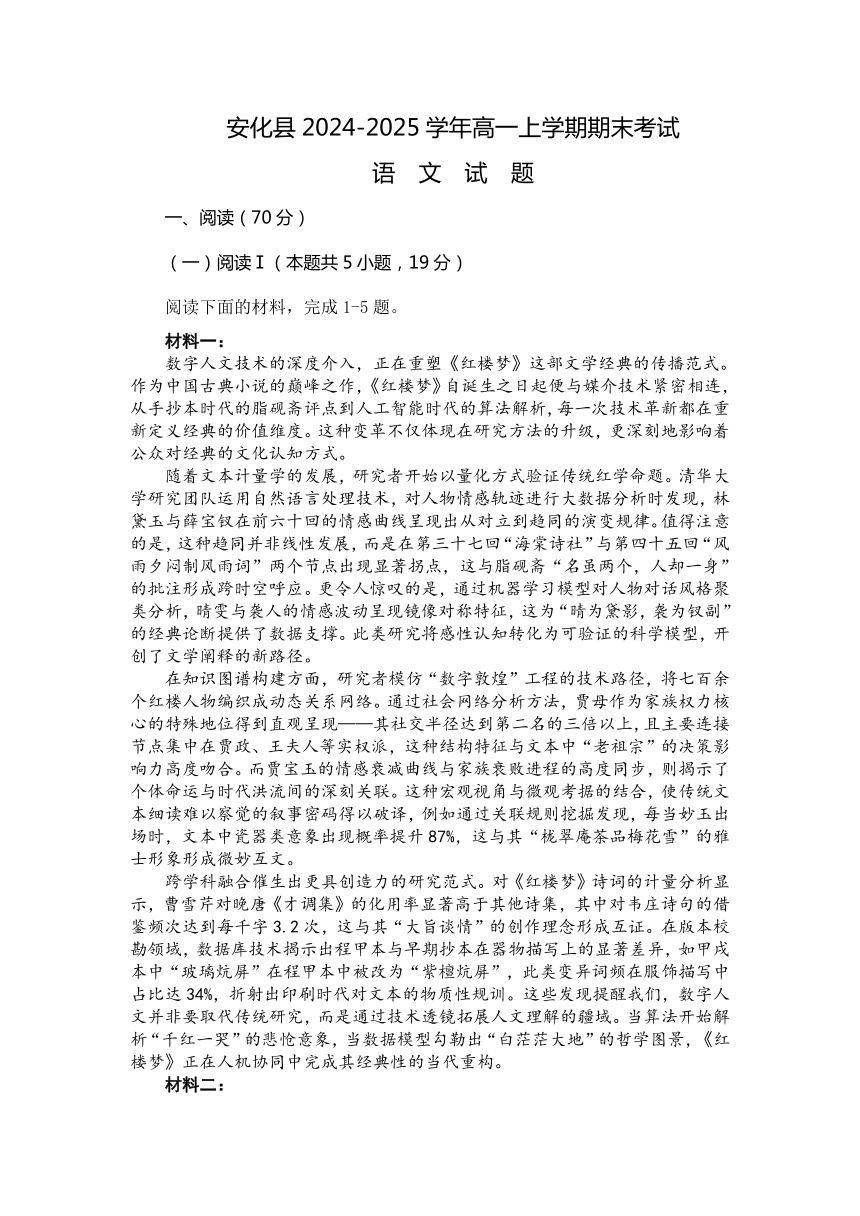 安化县 2024-2025 学年高一上学期期末考试

语 文 试 题

一、阅读（70 分）

（一）阅读Ⅰ（本题共 5 小题，19 分）

阅读下面的材料，完成 1-5 题。

材料一：

数字人文技术的深度介入，正在重塑《红楼梦》这部文学经典的传播范式。作为中国古典小说的巅峰之作，《红楼梦》自诞生之日起便与媒介技术紧密相连，从手抄本时代的脂砚斋评点到人工智能时代的算法解析，每一次技术革新都在重新定义经典的价值维度。这种变革不仅体现在研究方法的升级，更深刻地影响着公众对经典的文化认知方式。

随着文本计量学的发展，研究者开始以量化方式验证传统红学命题。清华大学研究团队运用自然语言处理技术，对人物情感轨迹进行大数据分析时发现，林黛玉与薛宝钗在前六十回的情感曲线呈现出从对立到趋同的演变规律。值得注意的是，这种趋同并非线性发展，而是在第三十七回“海棠诗社”与第四十五回“风雨夕闷制风雨词”两个节点出现显著拐点，这与脂砚斋“名虽两个，人却一身”的批注形成跨时空呼应。更令人惊叹的是，通过机器学习模型对人物对话风格聚类分析，晴雯与袭人的情感波动呈现镜像对称特征，这为“晴为黛影，袭为钗副”的经典论断提供了数据支撑。此类研究将感性认知转化为可验证的科学模型，开创了文学阐释的新路径。

在知识图谱构建方面，研究者模仿“数字敦煌”工程的技术路径，将七百余个红楼人物编织成动态关系网络。通过社会网络分析方法，贾母作为家族权力核心的特殊地位得到直观呈现——其社交半径达到第二名的三倍以上，且主要连接节点集中在贾政、王夫人等实权派，这种结构特征与文本中“老祖宗”的决策影响力高度吻合。而贾宝玉的情感衰减曲线与家族衰败进程的高度同步，则揭示了个体命运与时代洪流间的深刻关联。这种宏观视角与微观考据的结合，使传统文本细读难以察觉的叙事密码得以破译，例如通过关联规则挖掘发现，每当妙玉出场时，文本中瓷器类意象出现概率提升 87%，这与其“栊翠庵茶品梅花雪”的雅士形象形成微妙互文。

跨学科融合催生出更具创造力的研究范式。对《红楼梦》诗词的计量分析显示，曹雪芹对晚唐《才调集》的化用率显著高于其他诗集，其中对韦庄诗句的借鉴频次达到每千字 3.2 次，这与其“大旨谈情”的创作理念形成互证。在版本校勘领域，数据库技术揭示出程甲本与早期抄本在器物描写上的显著差异，如甲戌本中“玻璃炕屏”在程甲本中被改为“紫檀炕屏”，此类变异词频在服饰描写中占比达 34%，折射出印刷时代对文本的物质性规训。这些发现提醒我们，数字人文并非要取代传统研究，而是通过技术透镜拓展人文理解的疆域。当算法开始解析“千红一哭”的悲怆意象，当数据模型勾勒出“白茫茫大地”的哲学图景，《红楼梦》正在人机协同中完成其经典性的当代重构。

材料二：